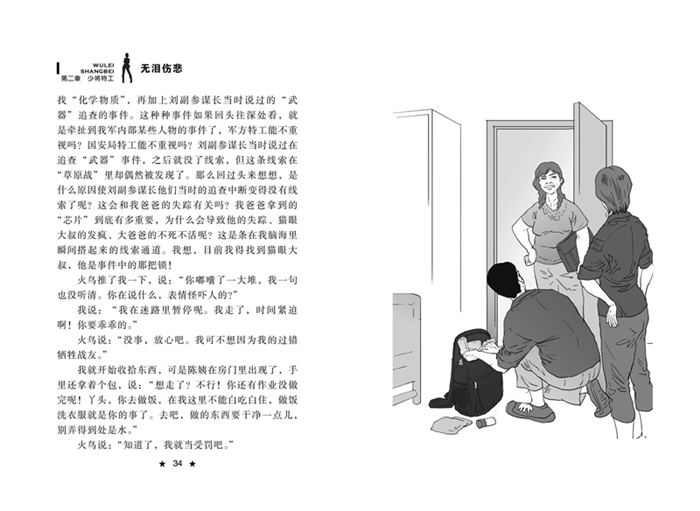 WULEI
SHANGBEI
第二章 少将特工
无泪伤悲

找“化学物质”，再加上刘副参谋长当时说过的“武器”追查的事件。这种种事件如果回头往深处看，就是牵扯到我军内部某些人物的事件了，军方特工能不重视吗？国安局特工能不重视吗？刘副参谋长当时说过在追查“武器”事件，之后就没了线索，但这条线索在“草原战”里却偶然被发现了。那么回过头来想想，是什么原因使刘副参谋长他们当时的追查中断变得没有线索了呢？这会和我爸爸的失踪有关吗？我爸爸拿到的“芯片”到底有多重要，为什么会导致他的失踪、猫眼大叔的发疯、大爸爸的不死不活呢？这是条在我脑海里瞬间搭起来的线索通道。我想，目前我得找到猫眼大叔，他是事件中的那把锁！

火鸟推了我一下，说：“你嘟囔了一大堆，我一句也没听清。你在说什么，表情怪吓人的？”

我说：“我在迷路里暂停呢。我走了，时间紧迫啊！你要乖乖的。”

火鸟说：“没事，放心吧。我可不想因为我的过错牺牲战友。”

我就开始收拾东西，可是陈姨在房门里出现了，手里还拿着个包，说：“想走了？不行！你还有作业没做完呢！丫头，你去做饭，在我这里不能白吃白住，做饭洗衣服就是你的事了。去吧，做的东西要干净一点儿，别弄得到处是水。”

火鸟说：“知道了，我就当受罚吧。”

★ 34 ★